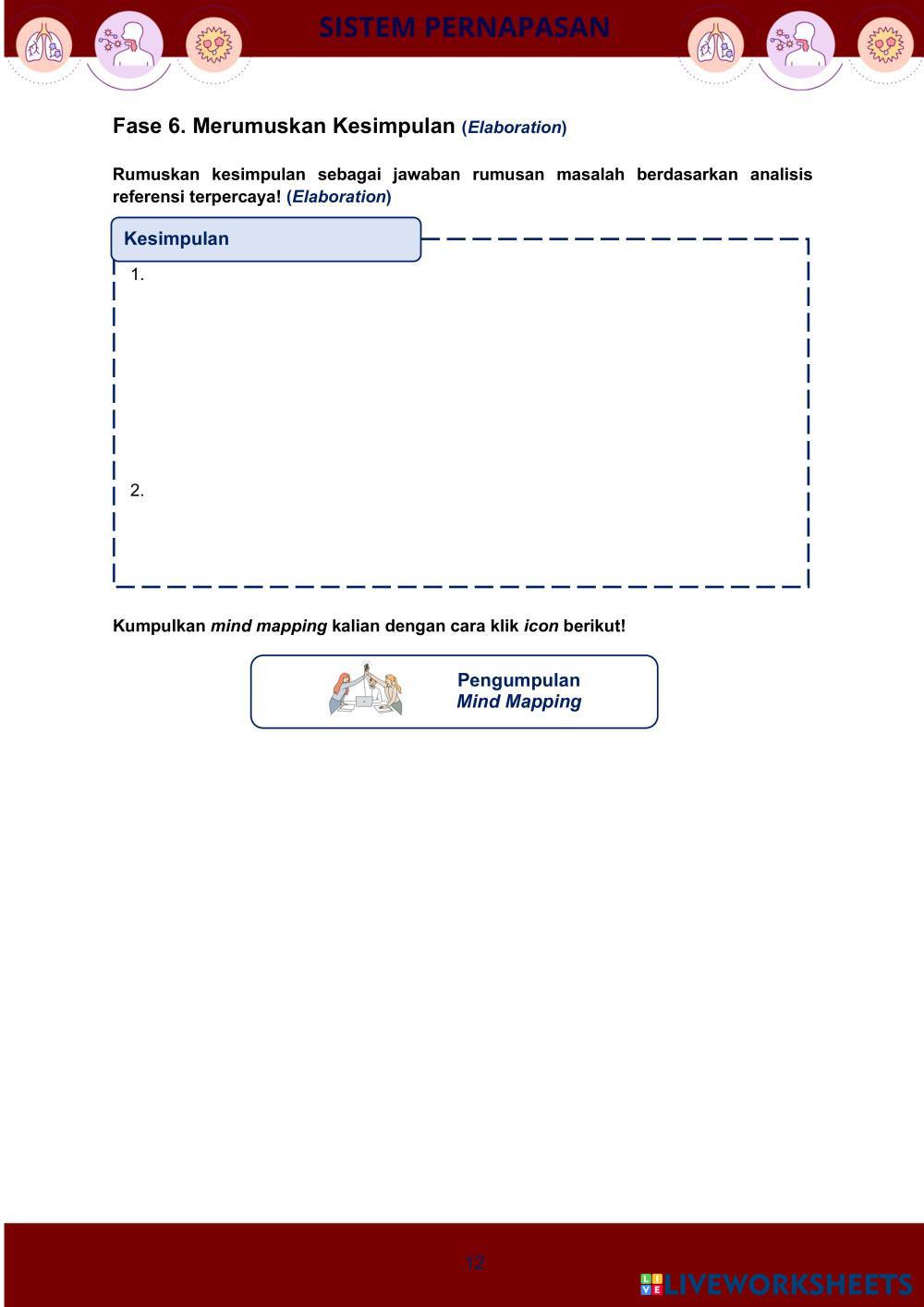 SISTEM PERNAPASAN

Fase 6. Merumuskan Kesimpulan (Elaboration)

Rumuskan kesimpulan sebagai jawaban rumusan masalah berdasarkan analisis referensi terpercaya! (Elaboration)

Kesimpulan

1.

2.

Kumpulkan mind mapping kalian dengan cara klik icon berikut!

Pengumpulan Mind Mapping

12

LIVEWORKSHEETS